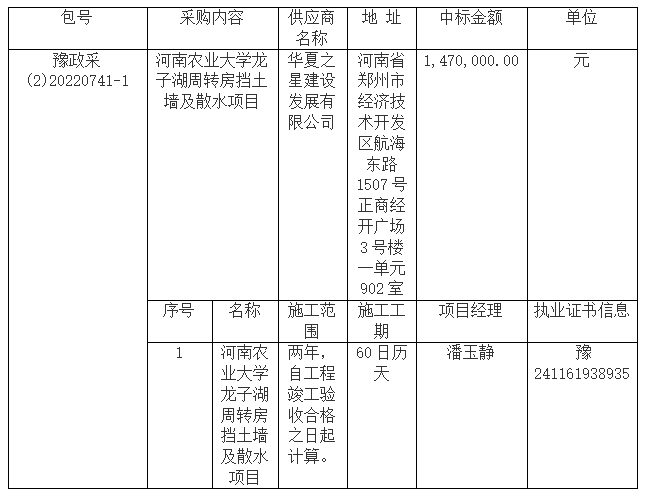 | 包号 | 采购内容 | | 供应商名称 | 地 址 | 中标金额 | 单位 |
|---|---|---|---|---|---|---|
| 豫政采(2)20220741-1 | 河南农业大学龙子湖周转房挡土墙及散水项目 | | 华夏之星建设发展有限公司 | 河南省郑州市经济技术开发区航海东路1507号正商经开广场3号楼一单元902室 | 1,470,000.00 | 元 |
| | 序号 | 名称 | 施工范围 | 施工工期 | 项目经理 | 执业证书信息 |
| | 1 | 河南农业大学龙子湖周转房挡土墙及散水项目 | 两年，自工程竣工验收合格之日起计算。 | 60日历天 | 潘玉静 | 豫241161938935 |